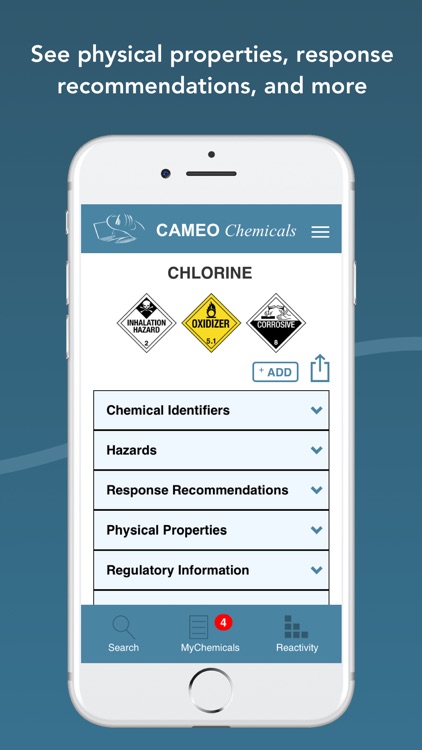 See physical properties, response recommendations, and more

CAMEO Chemicals

CHLORINE

INHALATION HAZARD
2

OXIDIZER
5.1

CORROSIVE
8

+ ADD

Chemical Identifiers

Hazards

Response Recommendations

Physical Properties

Regulatory Information

Search

4

MyChemicals

Reactivity